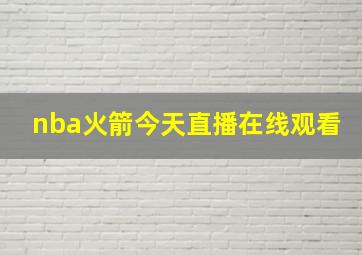 nba火箭今天直播在线观看